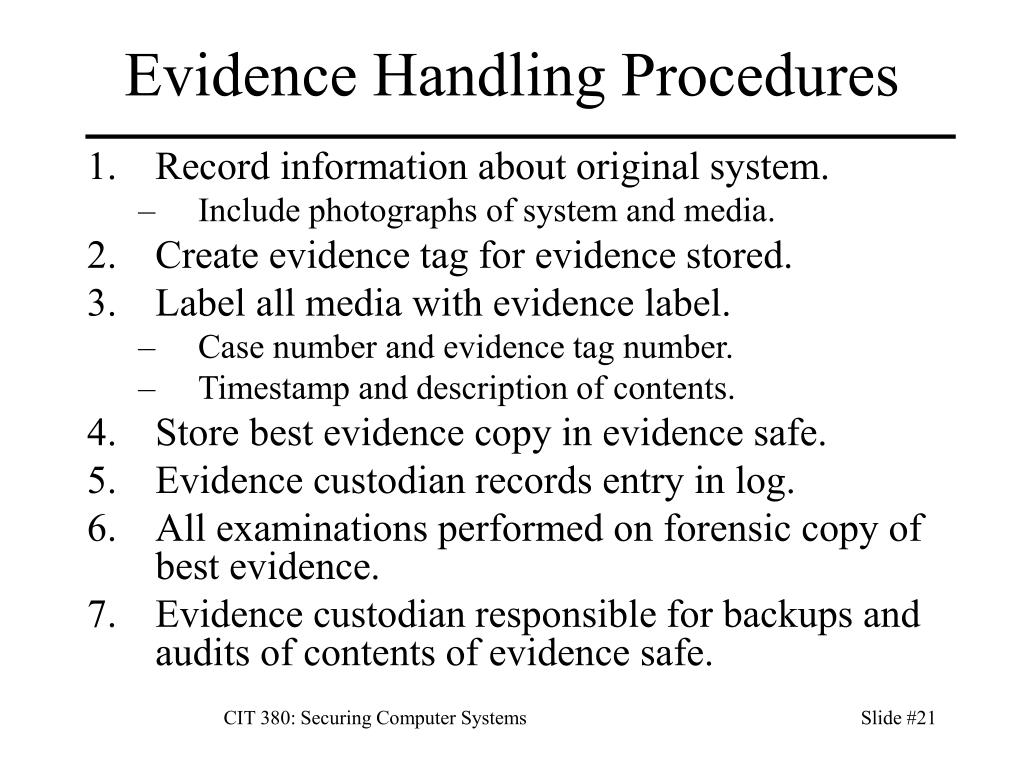 Evidence Handling Procedures

1. Record information about original system.
– Include photographs of system and media.
2. Create evidence tag for evidence stored.
3. Label all media with evidence label.
– Case number and evidence tag number.
– Timestamp and description of contents.
4. Store best evidence copy in evidence safe.
5. Evidence custodian records entry in log.
6. All examinations performed on forensic copy of best evidence.
7. Evidence custodian responsible for backups and audits of contents of evidence safe.

CIT 380: Securing Computer Systems

Slide #21